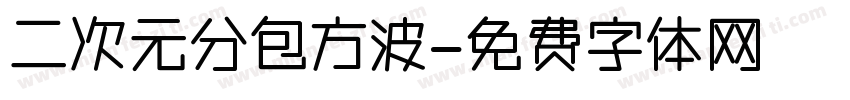 二次元分包方波-免费字体网